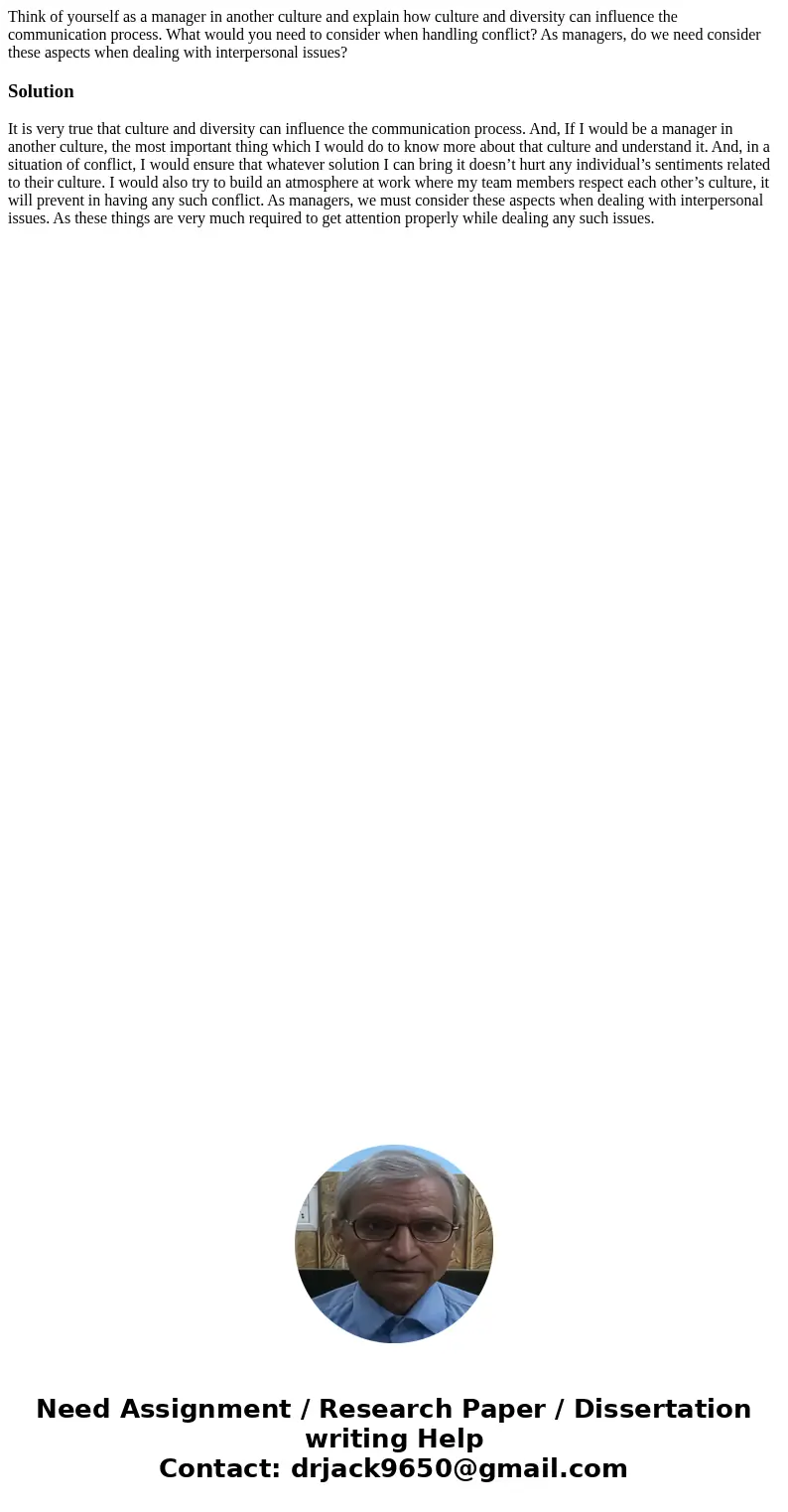 Think of yourself as a manager in another culture and explain how culture and diversity can influence the communication process. What would you need to consider when handling conflict? As managers, do we need consider these aspects when dealing with interpersonal issues?

Solution

It is very true that culture and diversity can influence the communication process. And, If I would be a manager in another culture, the most important thing which I would do to know more about that culture and understand it. And, in a situation of conflict, I would ensure that whatever solution I can bring it doesn’t hurt any individual’s sentiments related to their culture. I would also try to build an atmosphere at work where my team members respect each other’s culture, it will prevent in having any such conflict. As managers, we must consider these aspects when dealing with interpersonal issues. As these things are very much required to get attention properly while dealing any such issues.

Need Assignment / Research Paper / Dissertation writing Help
Contact: drjack9650@gmail.com